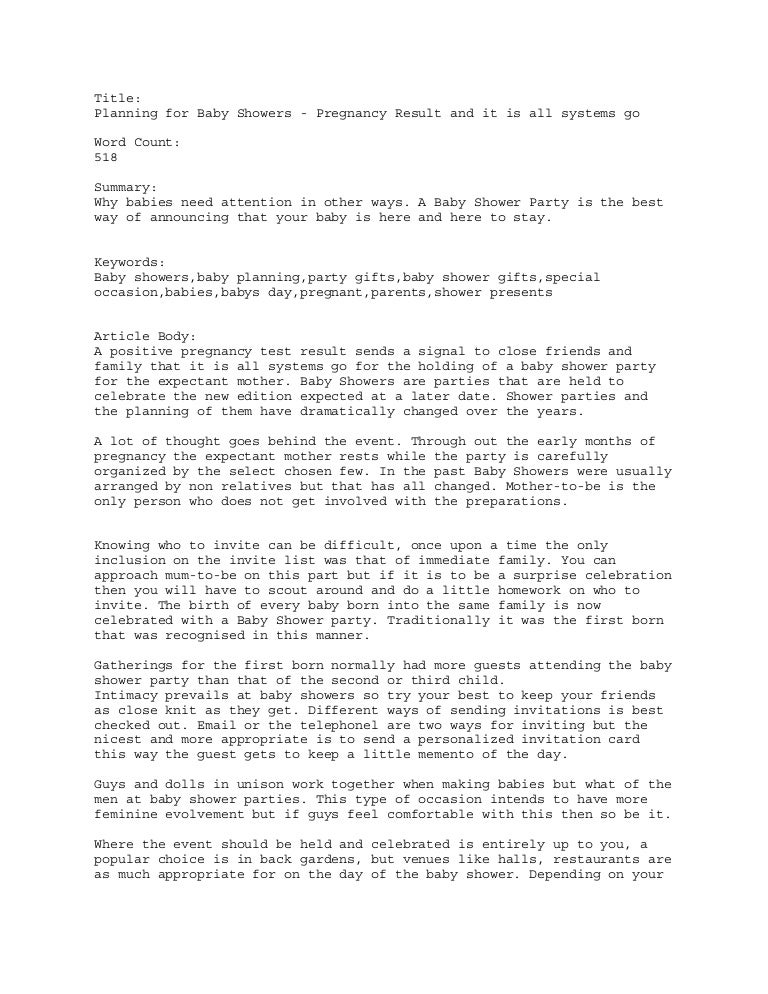 Title:
Planning for Baby Showers - Pregnancy Result and it is all systems go

Word Count:
518

Summary:
Why babies need attention in other ways. A Baby Shower Party is the best way of announcing that your baby is here and here to stay.

Keywords:
Baby showers,baby planning,party gifts,baby shower gifts,special occasion,babies,babys day,pregnant,parents,shower presents

Article Body:
A positive pregnancy test result sends a signal to close friends and family that it is all systems go for the holding of a baby shower party for the expectant mother. Baby Showers are parties that are held to celebrate the new edition expected at a later date. Shower parties and the planning of them have dramatically changed over the years.

A lot of thought goes behind the event. Through out the early months of pregnancy the expectant mother rests while the party is carefully organized by the select chosen few. In the past Baby Showers were usually arranged by non relatives but that has all changed. Mother-to-be is the only person who does not get involved with the preparations.

Knowing who to invite can be difficult, once upon a time the only inclusion on the invite list was that of immediate family. You can approach mum-to-be on this part but if it is to be a surprise celebration then you will have to scout around and do a little homework on who to invite. The birth of every baby born into the same family is now celebrated with a Baby Shower party. Traditionally it was the first born that was recognised in this manner.

Gatherings for the first born normally had more guests attending the baby shower party than that of the second or third child.
Intimacy prevails at baby showers so try your best to keep your friends as close knit as they get. Different ways of sending invitations is best checked out. Email or the telephonel are two ways for inviting but the nicest and more appropriate is to send a personalized invitation card this way the guest gets to keep a little memento of the day.

Guys and dolls in unison work together when making babies but what of the men at baby shower parties. This type of occasion intends to have more feminine evolvement but if guys feel comfortable with this then so be it.

Where the event should be held and celebrated is entirely up to you, a popular choice is in back gardens, but venues like halls, restaurants are as much appropriate for on the day of the baby shower. Depending on your